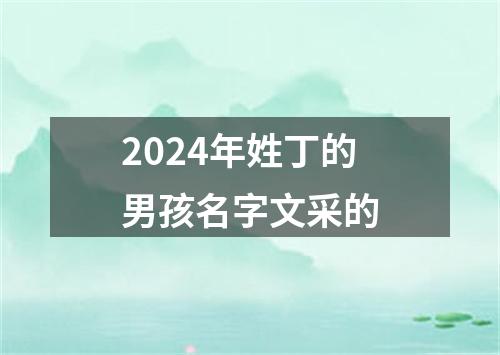 2024年姓丁的
男孩名字文采的